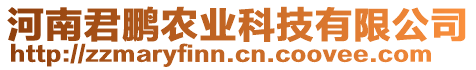 河南君鹏农业科技有限公司
http://zzmaryfinn.cn.coovee.com